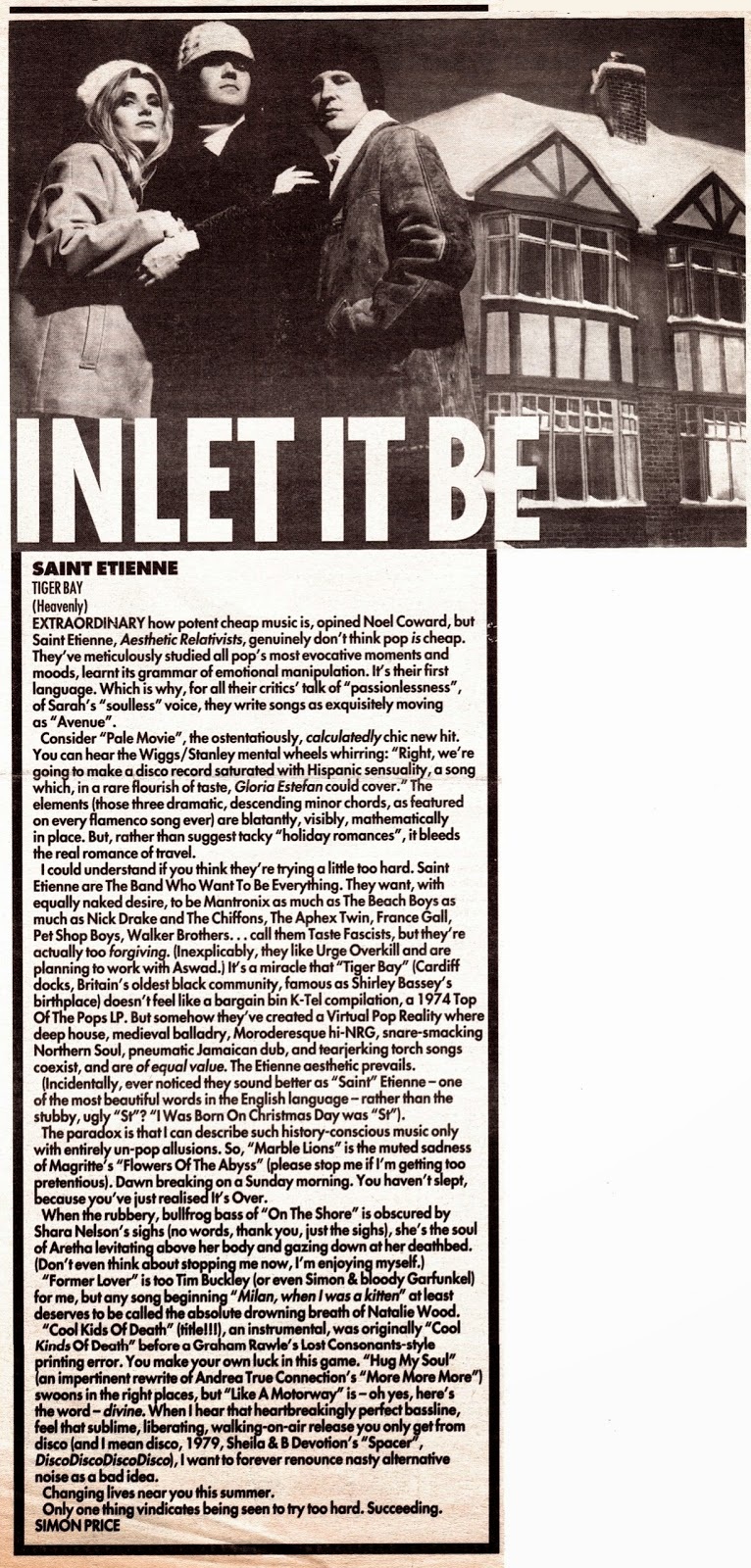 INLET IT BE

SAINT ETIENNE
TIGER BAY
(Heavenly)

EXTRAORDINARY how potent cheap music is, opined Noel Coward, but Saint Etienne, Aesthetic Relativists, genuinely don't think pop is cheap. They've meticulously studied all pop's most evocative moments and moods, learnt its grammar of emotional manipulation. It's their first language. Which is why, for all their critics' talk of "passionlessness", of Sarah's "soulless" voice, they write songs as exquisitely moving as "Avenue".

Consider "Pale Movie", the ostentatiously, calculatedly chic new hit. You can hear the Wiggs/Stanley mental wheels whirring: "Right, we're going to make a disco record saturated with Hispanic sensuality, a song which, in a rare flourish of taste, Gloria Estefan could cover." The elements (those three dramatic, descending minor chords, as featured on every flamenco song ever) are blatantly, visibly, mathematically in place. But, rather than suggest tacky "holiday romances", it bleeds the real romance of travel.

I could understand if you think they're trying a little too hard. Saint Etienne are The Band Who Want To Be Everything. They want, with equally naked desire, to be Mantronix as much as The Beach Boys as much as Nick Drake and The Chiffons, The Aphex Twin, France Gall, Pet Shop Boys, Walker Brothers. . . call them Taste Fascists, but they're actually too forgiving. (Inexplicably, they like Urge Overkill and are planning to work with Aswad.) It's a miracle that "Tiger Bay" (Cardiff docks, Britain's oldest black community, famous as Shirley Bassey's birthplace) doesn't feel like a bargain bin K-Tel compilation, a 1974 Top Of The Pops LP. But somehow they've created a Virtual Pop Reality where deep house, medieval balladry, Moroderesque hi-NRG, snare-smacking Northern Soul, pneumatic Jamaican dub, and tearjerking torch songs coexist, and are of equal value. The Etienne aesthetic prevails.

(Incidentally, ever noticed they sound better as "Saint" Etienne – one of the most beautiful words in the English language – rather than the stubby, ugly "St"? "I Was Born On Christmas Day was "St").

The paradox is that I can describe such history-conscious music only with entirely un-pop allusions. So, "Marble Lions" is the muted sadness of Magritte's "Flowers Of The Abyss" (please stop me if I'm getting too pretentious). Dawn breaking on a Sunday morning. You haven't slept, because you've just realised It's Over.

When the rubbery, bullfrog bass of "On The Shore" is obscured by Shara Nelson's sighs (no words, thank you, just the sighs), she's the soul of Aretha levitating above her body and gazing down at her deathbed. (Don't even think about stopping me now, I'm enjoying myself.)

"Former Lover" is too Tim Buckley (or even Simon & bloody Garfunkel) for me, but any song beginning "Milan, when I was a kitten" at least deserves to be called the absolute drowning breath of Natalie Wood.

"Cool Kids Of Death" (title!!!), an instrumental, was originally "Cool Kinds Of Death" before a Graham Rawle's Lost Consonants-style printing error. You make your own luck in this game. "Hug My Soul" (an impertinent rewrite of Andrea True Connection's "More More More") swoons in the right places, but "Like A Motorway" is – oh yes, here's the word – divine. When I hear that heartbreakingly perfect bassline, feel that sublime, liberating, walking-on-air release you only get from disco (and I mean disco, 1979, Sheila & B Devotion's "Spacer", DiscoDiscoDiscoDisco), I want to forever renounce nasty alternative noise as a bad idea.

Changing lives near you this summer.

Only one thing vindicates being seen to try too hard. Succeeding.
SIMON PRICE